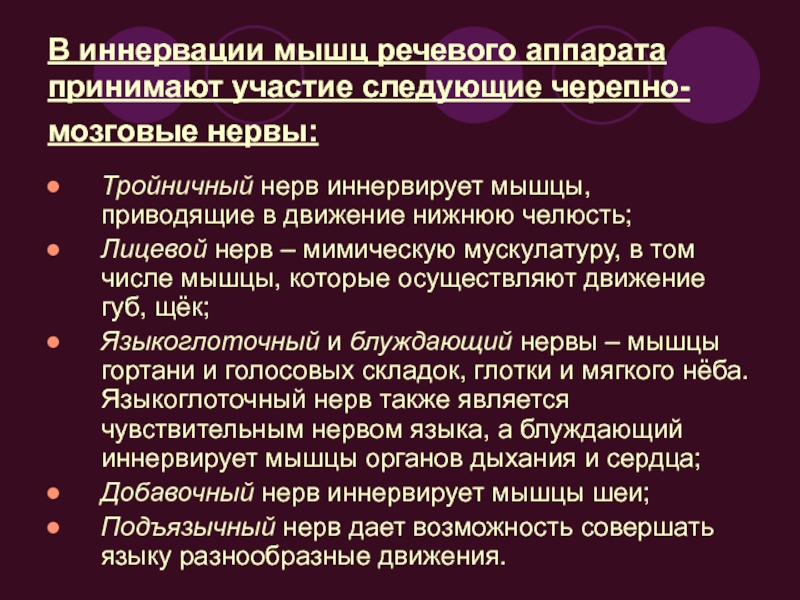 В иннервации мышц речевого аппарата принимают участие следующие черепно-мозговые нервы:

• Тройничный нерв иннервирует мышцы, приводящие в движение нижнюю челюсть;
• Лицевой нерв – мимическую мускулатуру, в том числе мышцы, которые осуществляют движение губ, щёк;
• Языкоглоточный и блуждающий нервы – мышцы гортани и голосовых складок, глотки и мягкого нёба. Языкоглоточный нерв также является чувствительным нервом языка, а блуждающий иннервирует мышцы органов дыхания и сердца;
• Добавочный нерв иннервирует мышцы шеи;
• Подъязычный нерв дает возможность совершать языку разнообразные движения.